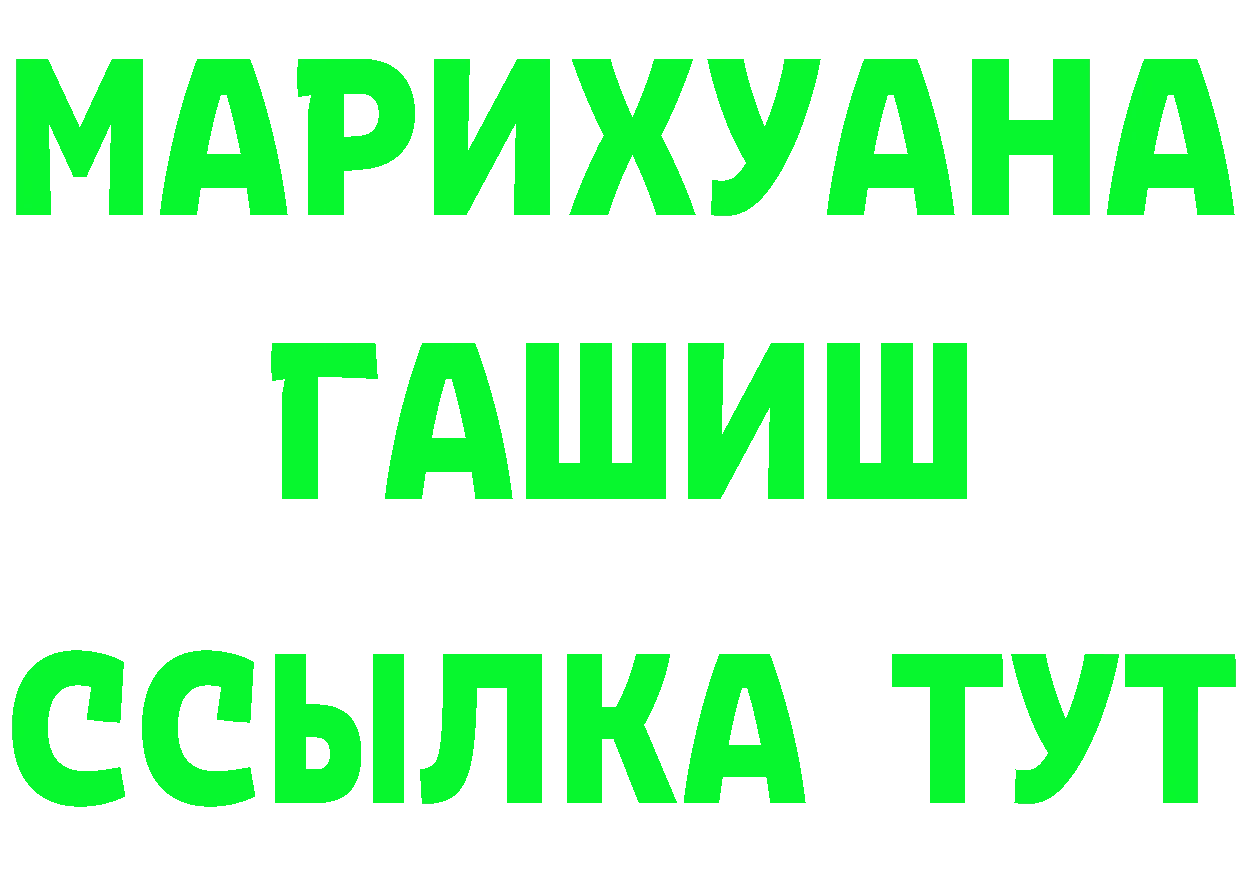 МАРИХУАНА
ГАШИШ
ССЫЛКА ТУТ